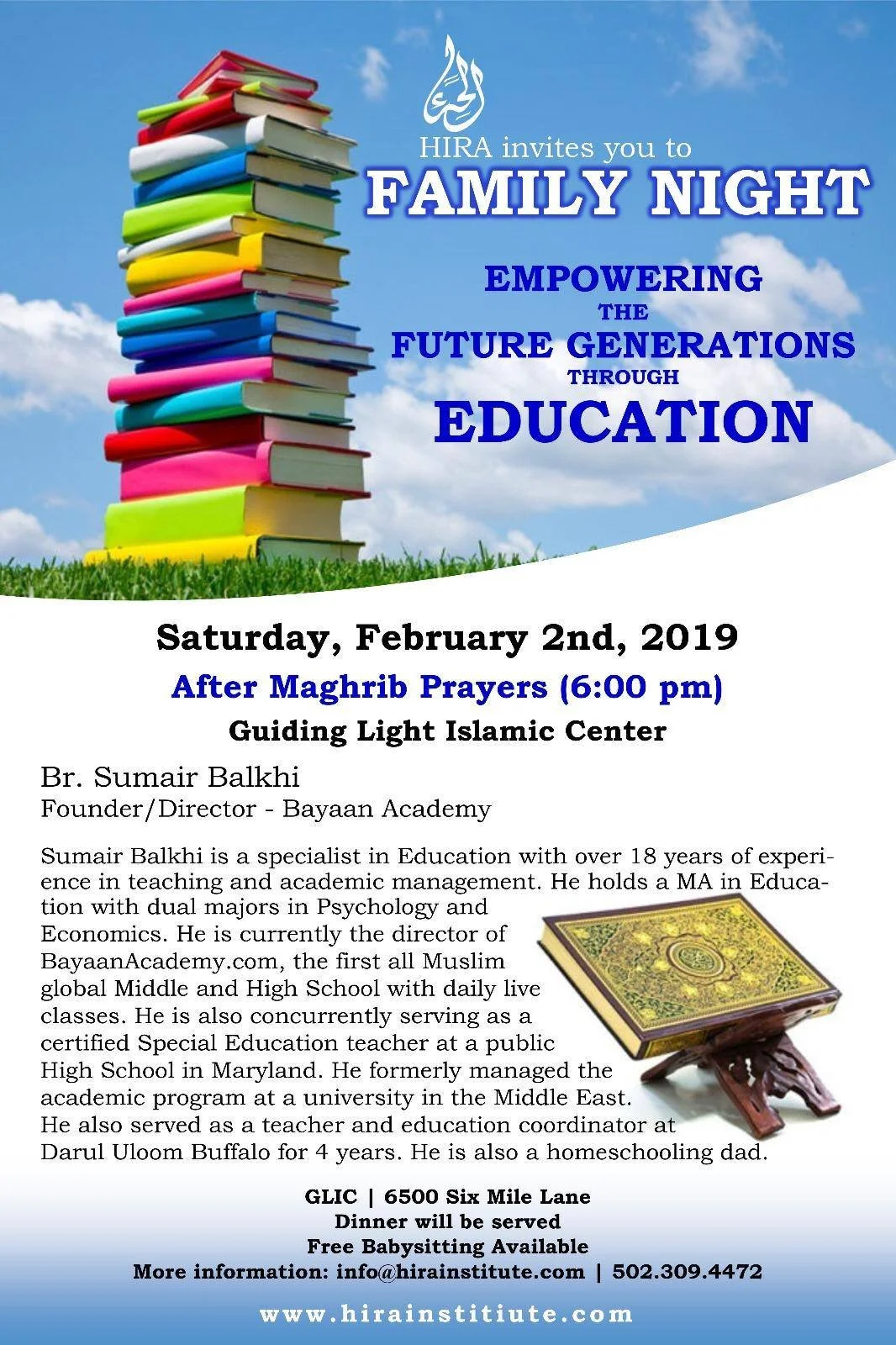 HIRA invites you to
FAMILY NIGHT

EMPOWERING
THE
FUTURE GENERATIONS
THROUGH
EDUCATION

Saturday, February 2nd, 2019
After Maghrib Prayers (6:00 pm)
Guiding Light Islamic Center

Br. Sumair Balkhi
Founder/Director - Bayaan Academy

Sumair Balkhi is a specialist in Education with over 18 years of experience in teaching and academic management. He holds a MA in Education with dual majors in Psychology and Economics. He is currently the director of BayaanAcademy.com, the first all Muslim global Middle and High School with daily live classes. He is also concurrently serving as a certified Special Education teacher at a public High School in Maryland. He formerly managed the academic program at a university in the Middle East. He also served as a teacher and education coordinator at Darul Uloom Buffalo for 4 years. He is also a homeschooling dad.

GLIC | 6500 Six Mile Lane
Dinner will be served
Free Babysitting Available
More information: info@hirainstitute.com | 502.309.4472

www.hirainstitiute.com